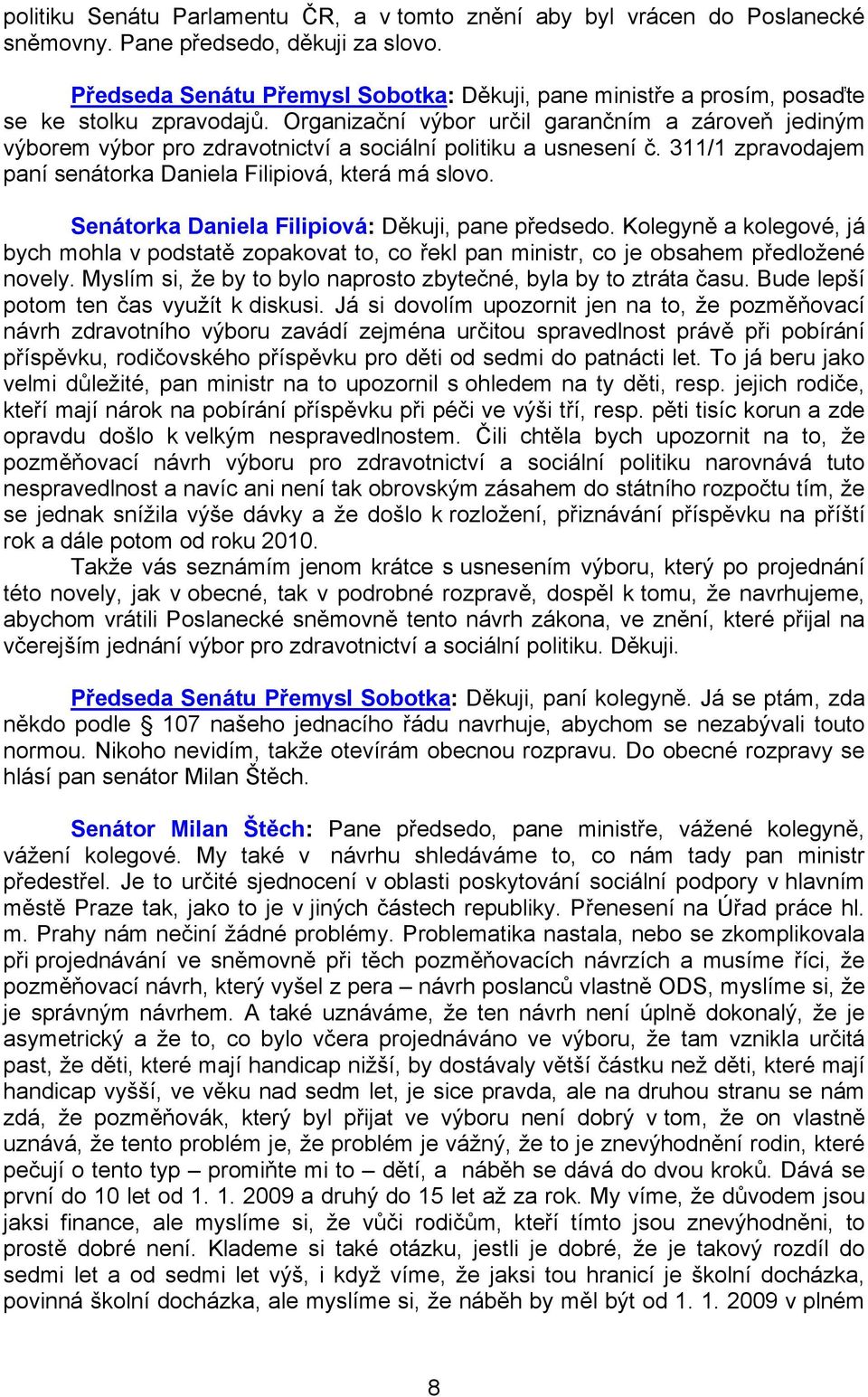 politiku Senátu Parlamentu ČR, a v tomto znění aby byl vrácen do Poslanecké sněmovny. Pane předsedo, děkuji za slovo.

Předseda Senátu Přemysl Sobotka: Děkuji, pane ministře a prosím, posaďte se ke stolku zpravodajů. Organizační výbor určil garančním a zároveň jediným výborem výbor pro zdravotnictví a sociální politiku a usnesení č. 311/1 zpravodajem paní senátorka Daniela Filipiová, která má slovo.

Senátorka Daniela Filipiová: Děkuji, pane předsedo. Kolegyně a kolegové, já bych mohla v podstatě zopakovat to, co řekl pan ministr, co je obsahem předložené novely. Myslím si, že by to bylo naprosto zbytečné, byla by to ztráta času. Bude lepší potom ten čas využít k diskusi. Já si dovolím upozornit jen na to, že pozměňovací návrh zdravotního výboru zavádí zejména určitou spravedlnost právě při pobírání příspěvku, rodičovského příspěvku pro děti od sedmi do patnácti let. To já beru jako velmi důležité, pan ministr na to upozornil s ohledem na ty děti, resp. jejich rodiče, kteří mají nárok na pobírání příspěvku při péči ve výši tří, resp. pěti tisíc korun a zde opravdu došlo k velkým nespravedlnostem. Čili chtěla bych upozornit na to, že pozměňovací návrh výboru pro zdravotnictví a sociální politiku narovnává tuto nespravedlnost a navíc ani není tak obrovským zásahem do státního rozpočtu tím, že se jednak snížila výše dávky a že došlo k rozložení, přiznávání příspěvku na příští rok a dále potom od roku 2010.

Takže vás seznámím jenom krátce s usnesením výboru, který po projednání této novely, jak v obecné, tak v podrobné rozpravě, dospěl k tomu, že navrhujeme, abychom vrátili Poslanecké sněmovně tento návrh zákona, ve znění, které přijal na včerejším jednání výbor pro zdravotnictví a sociální politiku. Děkuji.

Předseda Senátu Přemysl Sobotka: Děkuji, paní kolegyně. Já se ptám, zda někdo podle § 107 našeho jednacího řádu navrhuje, abychom se nezabývali touto normou. Nikoho nevidím, takže otevírám obecnou rozpravu. Do obecné rozpravy se hlásí pan senátor Milan Štěch.

Senátor Milan Štěch: Pane předsedo, pane ministře, vážené kolegyně, vážení kolegové. My také v návrhu shledáváme to, co nám tady pan ministr předestřel. Je to určité sjednocení v oblasti poskytování sociální podpory v hlavním městě Praze tak, jako to je v jiných částech republiky. Přenesení na Úřad práce hl. m. Prahy nám nečiní žádné problémy. Problematika nastala, nebo se zkomplikovala při projednávání ve sněmovně při těch pozměňovacích návrzích a musíme říci, že pozměňovací návrh, který vyšel z pera – návrh poslanců vlastně ODS, myslíme si, že je správným návrhem. A také uznáváme, že ten návrh není úplně dokonalý, že je asymetrický a že to, co bylo včera projednáváno ve výboru, že tam vznikla určitá past, že děti, které mají handicap nižší, by dostávaly větší částku než děti, které mají handicap vyšší, ve věku nad sedm let, je sice pravda, ale na druhou stranu se nám zdá, že pozměňovák, který byl přijat ve výboru není dobrý v tom, že on vlastně uznává, že tento problém je, že problém je vážný, že to je znevýhodnění rodin, které pečují o tento typ – promiňte mi to – dětí, a náběh se dává do dvou kroků. Dává se první do 10 let od 1. 1. 2009 a druhý do 15 let až za rok. My víme, že důvodem jsou jaksi finance, ale myslíme si, že vůči rodičům, kteří tímto jsou znevýhodněni, to prostě dobré není. Klademe si také otázku, jestli je dobré, že je takový rozdíl do sedmi let a od sedmi let výš, i když víme, že jaksi tou hranicí je školní docházka, povinná školní docházka, ale myslíme si, že náběh by měl být od 1. 1. 2009 v plném

8